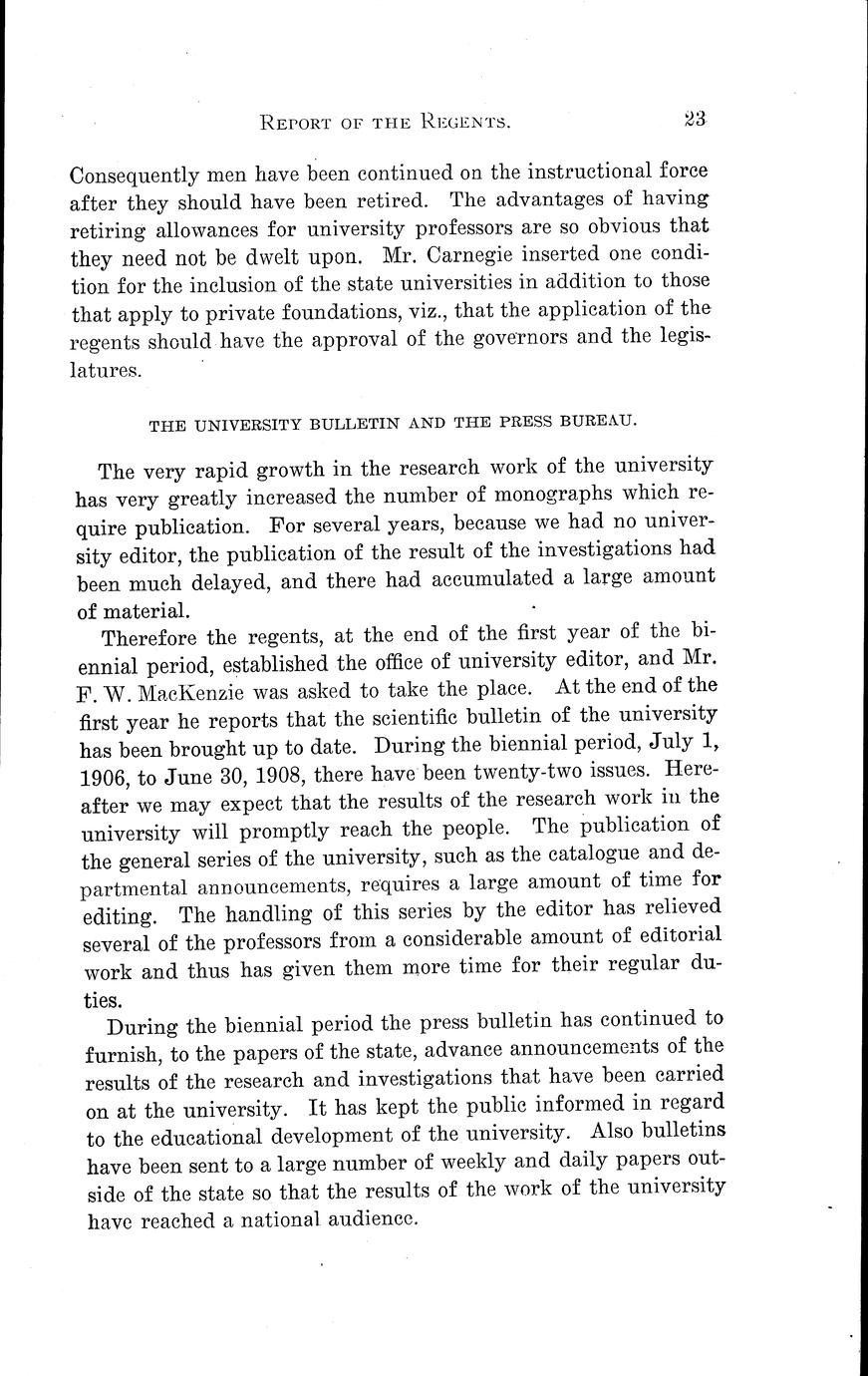 REPORT OF THE REGENTS. 23

Consequently men have been continued on the instructional force after they should have been retired. The advantages of having retiring allowances for university professors are so obvious that they need not be dwelt upon. Mr. Carnegie inserted one condition for the inclusion of the state universities in addition to those that apply to private foundations, viz., that the application of the regents should have the approval of the governors and the legislatures.

THE UNIVERSITY BULLETIN AND THE PRESS BUREAU.

The very rapid growth in the research work of the university has very greatly increased the number of monographs which require publication. For several years, because we had no university editor, the publication of the result of the investigations had been much delayed, and there had accumulated a large amount of material.

Therefore the regents, at the end of the first year of the biennial period, established the office of university editor, and Mr. F. W. MacKenzie was asked to take the place. At the end of the first year he reports that the scientific bulletin of the university has been brought up to date. During the biennial period, July 1, 1906, to June 30, 1908, there have been twenty-two issues. Hereafter we may expect that the results of the research work in the university will promptly reach the people. The publication of the general series of the university, such as the catalogue and departmental announcements, requires a large amount of time for editing. The handling of this series by the editor has relieved several of the professors from a considerable amount of editorial work and thus has given them more time for their regular duties.

During the biennial period the press bulletin has continued to furnish, to the papers of the state, advance announcements of the results of the research and investigations that have been carried on at the university. It has kept the public informed in regard to the educational development of the university. Also bulletins have been sent to a large number of weekly and daily papers outside of the state so that the results of the work of the university have reached a national audience.